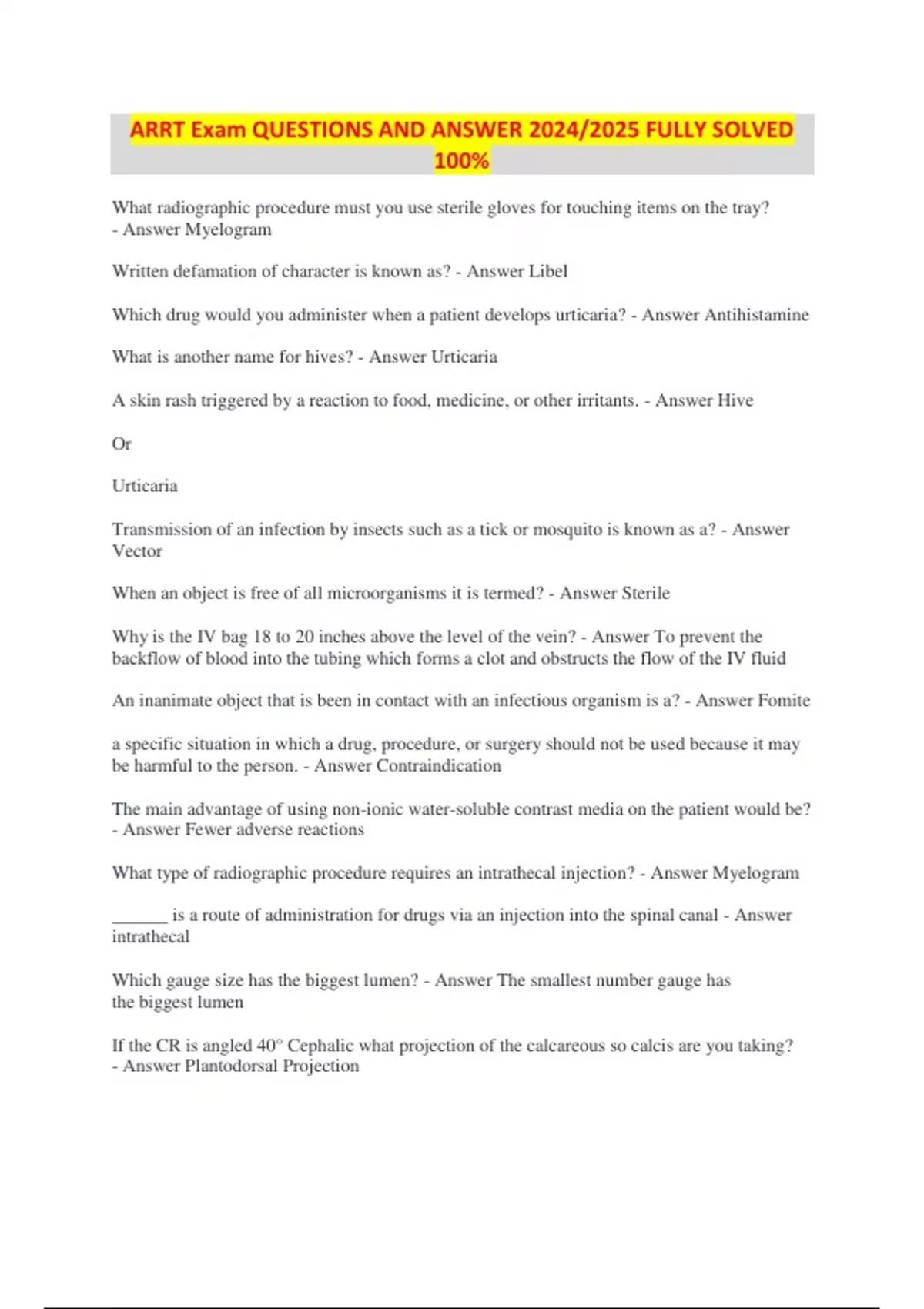 ARRT Exam QUESTIONS AND ANSWER 2024/2025 FULLY SOLVED 100%

What radiographic procedure must you use sterile gloves for touching items on the tray? - Answer Myelogram

Written defamation of character is known as? - Answer Libel

Which drug would you administer when a patient develops urticaria? - Answer Antihistamine

What is another name for hives? - Answer Urticaria

A skin rash triggered by a reaction to food, medicine, or other irritants. - Answer Hive

Or

Urticaria

Transmission of an infection by insects such as a tick or mosquito is known as a? - Answer Vector

When an object is free of all microorganisms it is termed? - Answer Sterile

Why is the IV bag 18 to 20 inches above the level of the vein? - Answer To prevent the backflow of blood into the tubing which forms a clot and obstructs the flow of the IV fluid

An inanimate object that is been in contact with an infectious organism is a? - Answer Fomite

a specific situation in which a drug, procedure, or surgery should not be used because it may be harmful to the person. - Answer Contraindication

The main advantage of using non-ionic water-soluble contrast media on the patient would be? - Answer Fewer adverse reactions

What type of radiographic procedure requires an intrathecal injection? - Answer Myelogram

______ is a route of administration for drugs via an injection into the spinal canal - Answer intrathecal

Which gauge size has the biggest lumen? - Answer The smallest number gauge has the biggest lumen

If the CR is angled 40° Cephalic what projection of the calcareous so calcis are you taking? - Answer Plantodorsal Projection